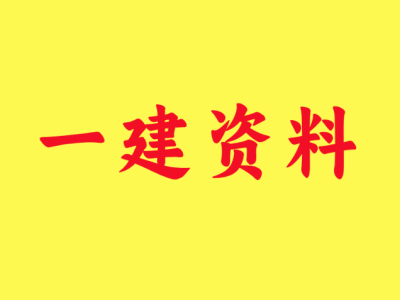 一建资料